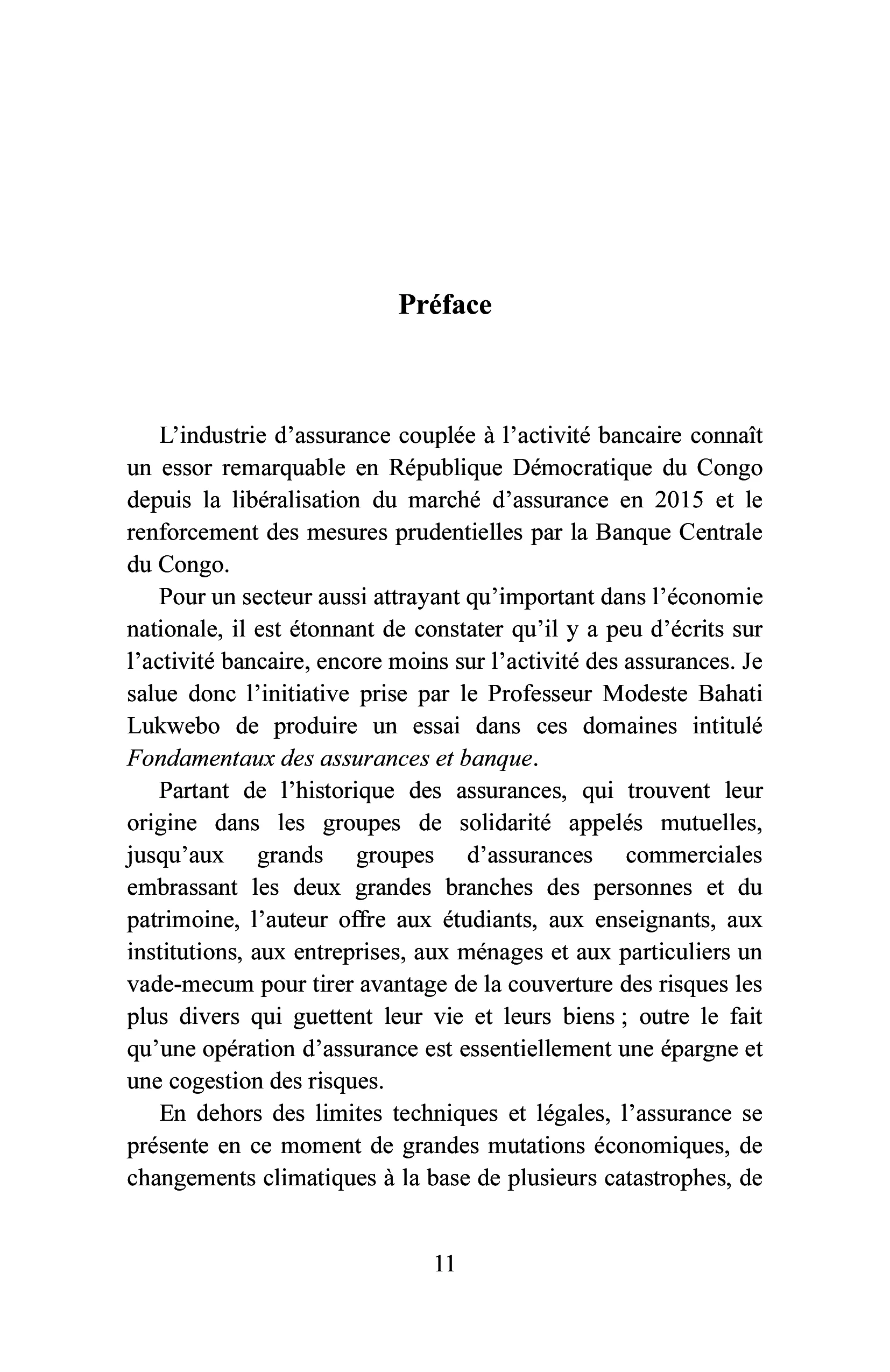 Préface

L'industrie d'assurance couplée à l'activité bancaire connaît un essor remarquable en République Démocratique du Congo depuis la libéralisation du marché d'assurance en 2015 et le renforcement des mesures prudentielles par la Banque Centrale du Congo.

Pour un secteur aussi attrayant qu'important dans l'économie nationale, il est étonnant de constater qu'il y a peu d'écrits sur l'activité bancaire, encore moins sur l'activité des assurances. Je salue donc l'initiative prise par le Professeur Modeste Bahati Lukwebo de produire un essai dans ces domaines intitulé Fondamentaux des assurances et banque.

Partant de l'historique des assurances, qui trouvent leur origine dans les groupes de solidarité appelés mutuelles, jusqu'aux grands groupes d'assurances commerciales embrassant les deux grandes branches des personnes et du patrimoine, l'auteur offre aux étudiants, aux enseignants, aux institutions, aux entreprises, aux ménages et aux particuliers un vade-mecum pour tirer avantage de la couverture des risques les plus divers qui guettent leur vie et leurs biens ; outre le fait qu'une opération d'assurance est essentiellement une épargne et une cogestion des risques.

En dehors des limites techniques et légales, l'assurance se présente en ce moment de grandes mutations économiques, de changements climatiques à la base de plusieurs catastrophes, de

11